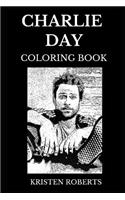 CHARLIE DAY
COLORING BOOK

KRISTEN ROBERTS